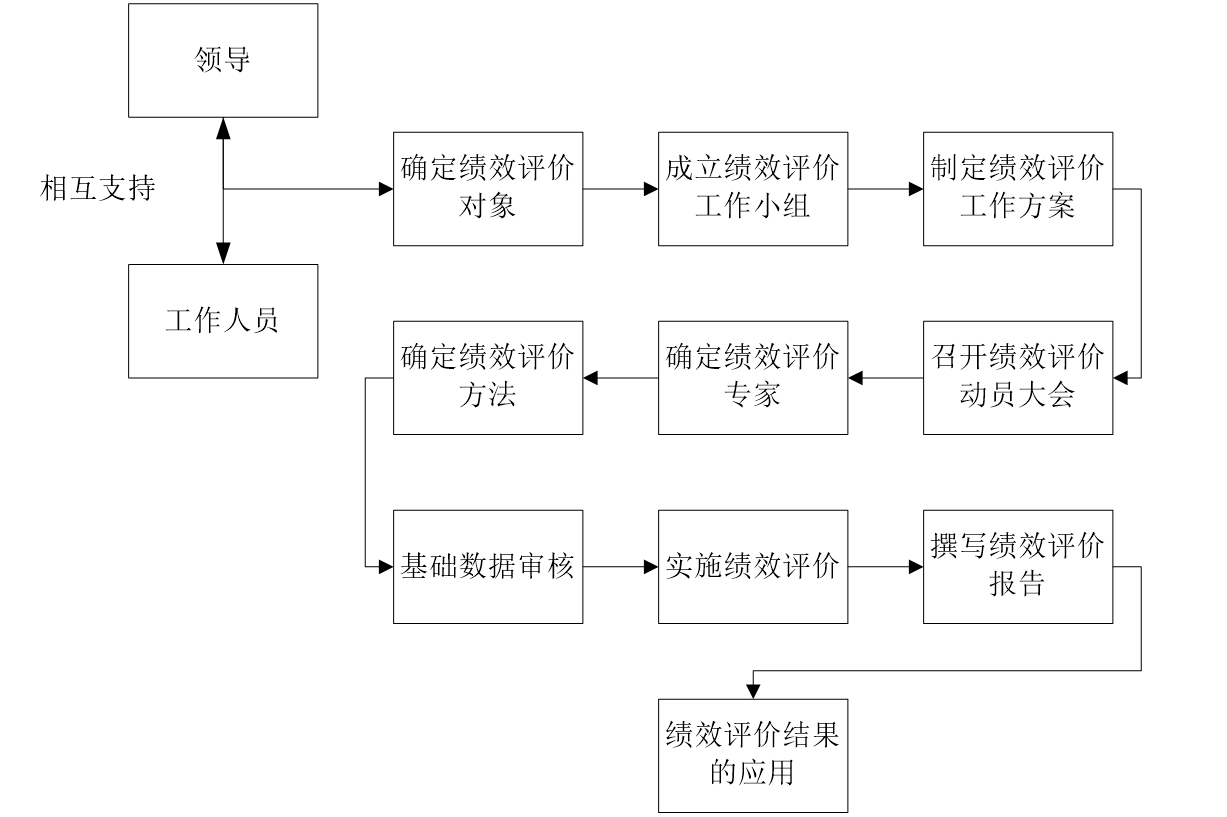 领导

相互支持

工作人员

确定绩效评价对象

成立绩效评价工作小组

制定绩效评价工作方案

召开绩效评价动员大会

确定绩效评价专家

确定绩效评价方法

基础数据审核

实施绩效评价

撰写绩效评价报告

绩效评价结果的应用